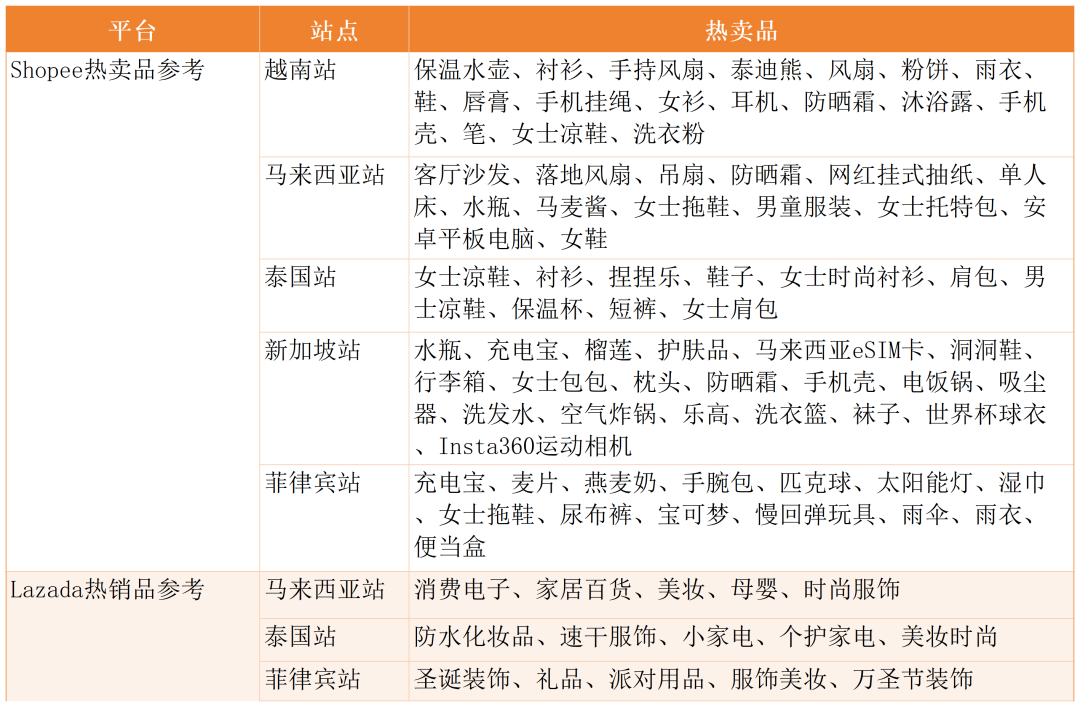 | 平台 | 站点 | 热卖品 |
|---|---|---|
| Shopee热卖品参考 | 越南站 | 保温水壶、衬衫、手持风扇、泰迪熊、风扇、粉饼、雨衣、鞋、唇膏、手机挂绳、女衫、耳机、防晒霜、沐浴露、手机壳、笔、女士凉鞋、洗衣粉 |
| | 马来西亚站 | 客厅沙发、落地风扇、吊扇、防晒霜、网红挂式抽纸、单人床、水瓶、马麦酱、女士拖鞋、男童服装、女士托特包、安卓平板电脑、女鞋 |
| | 泰国站 | 女士凉鞋、衬衫、捏捏乐、鞋子、女士时尚衬衫、肩包、男士凉鞋、保温杯、短裤、女士肩包 |
| | 新加坡站 | 水瓶、充电宝、榴莲、护肤品、马来西亚eSIM卡、洞洞鞋、行李箱、女士包包、枕头、防晒霜、手机壳、电饭锅、吸尘器、洗发水、空气炸锅、乐高、洗衣篮、袜子、世界杯球衣、Insta360运动相机 |
| | 菲律宾站 | 充电宝、麦片、燕麦奶、手腕包、匹克球、太阳能灯、湿巾、女士拖鞋、尿布裤、宝可梦、慢回弹玩具、雨伞、雨衣、便当盒 |
| Lazada热销品参考 | 马来西亚站 | 消费电子、家居百货、美妆、母婴、时尚服饰 |
| | 泰国站 | 防水化妆品、速干服饰、小家电、个护家电、美妆时尚 |
| | 菲律宾站 | 圣诞装饰、礼品、派对用品、服饰美妆、万圣节装饰 |